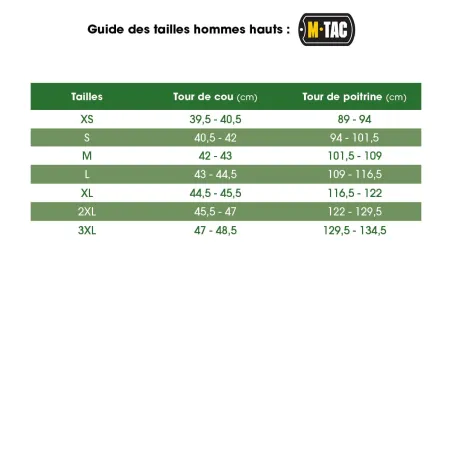 Guide des tailles hommes hauts : M·TAC

| Tailles | Tour de cou (cm) | Tour de poitrine (cm) |
|---|---|---|
| XS | 39,5 - 40,5 | 89 - 94 |
| S | 40,5 - 42 | 94 - 101,5 |
| M | 42 - 43 | 101,5 - 109 |
| L | 43 - 44,5 | 109 - 116,5 |
| XL | 44,5 - 45,5 | 116,5 - 122 |
| 2XL | 45,5 - 47 | 122 - 129,5 |
| 3XL | 47 - 48,5 | 129,5 - 134,5 |